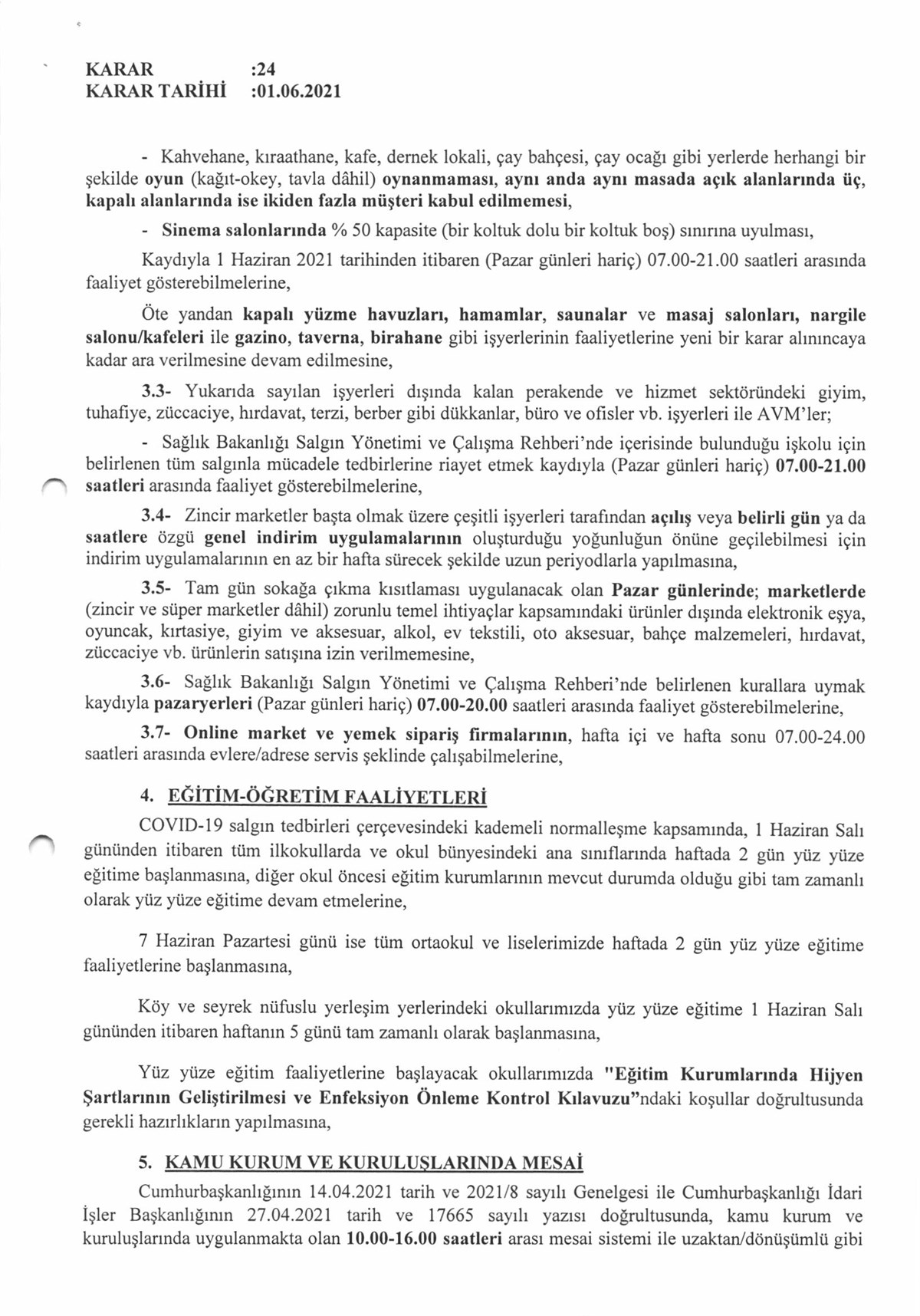 KARAR :24
KARAR TARİHİ :01.06.2021

- Kahvehane, kıraathane, kafe, dernek lokali, çay bahçesi, çay ocağı gibi yerlerde herhangi bir şekilde oyun (kağıt-okey, tavla dâhil) oynanmaması, aynı anda aynı masada açık alanlarında üç, kapalı alanlarında ise ikiden fazla müşteri kabul edilmemesi,

- Sinema salonlarında % 50 kapasite (bir koltuk dolu bir koltuk boş) sınırına uyulması,

Kaydıyla 1 Haziran 2021 tarihinden itibaren (Pazar günleri hariç) 07.00-21.00 saatleri arasında faaliyet gösterebilmelerine,

Öte yandan kapalı yüzme havuzları, hamamlar, saunalar ve masaj salonları, nargile salonu/kafeleri ile gazino, taverna, birahane gibi işyerlerinin faaliyetlerine yeni bir karar alınıncaya kadar ara verilmesine devam edilmesine,

3.3- Yukarıda sayılan işyerleri dışında kalan perakende ve hizmet sektöründeki giyim, tuhafiye, züccaciye, hırdavat, terzi, berber gibi dükkanlar, büro ve ofisler vb. işyerleri ile AVM'ler;

- Sağlık Bakanlığı Salgın Yönetimi ve Çalışma Rehberi'nde içerisinde bulunduğu işkolu için belirlenen tüm salgınla mücadele tedbirlerine riayet etmek kaydıyla (Pazar günleri hariç) 07.00-21.00 saatleri arasında faaliyet gösterebilmelerine,

3.4- Zincir marketler başta olmak üzere çeşitli işyerleri tarafından açılış veya belirli gün ya da saatlere özgü genel indirim uygulamalarının oluşturduğu yoğunluğun önüne geçilebilmesi için indirim uygulamalarının en az bir hafta sürecek şekilde uzun periyodlarla yapılmasına,

3.5- Tam gün sokağa çıkma kısıtlaması uygulanacak olan Pazar günlerinde; marketlerde (zincir ve süper marketler dâhil) zorunlu temel ihtiyaçlar kapsamındaki ürünler dışında elektronik eşya, oyuncak, kırtasiye, giyim ve aksesuar, alkol, ev tekstili, oto aksesuar, bahçe malzemeleri, hırdavat, züccaciye vb. ürünlerin satışına izin verilmemesine,

3.6- Sağlık Bakanlığı Salgın Yönetimi ve Çalışma Rehberi'nde belirlenen kurallara uymak kaydıyla pazaryerleri (Pazar günleri hariç) 07.00-20.00 saatleri arasında faaliyet gösterebilmelerine,

3.7- Online market ve yemek sipariş firmalarının, hafta içi ve hafta sonu 07.00-24.00 saatleri arasında evlere/adrese servis şeklinde çalışabilmelerine,

4. EĞİTİM-ÖĞRETİM FAALİYETLERİ

COVID-19 salgın tedbirleri çerçevesindeki kademeli normalleşme kapsamında, 1 Haziran Salı gününden itibaren tüm ilkokullarda ve okul bünyesindeki ana sınıflarında haftada 2 gün yüz yüze eğitime başlanmasına, diğer okul öncesi eğitim kurumlarının mevcut durumda olduğu gibi tam zamanlı olarak yüz yüze eğitime devam etmelerine,

7 Haziran Pazartesi günü ise tüm ortaokul ve liselerimizde haftada 2 gün yüz yüze eğitime faaliyetlerine başlanmasına,

Köy ve seyrek nüfuslu yerleşim yerlerindeki okullarımızda yüz yüze eğitime 1 Haziran Salı gününden itibaren haftanın 5 günü tam zamanlı olarak başlanmasına,

Yüz yüze eğitim faaliyetlerine başlayacak okullarımızda "Eğitim Kurumlarında Hijyen Şartlarının Geliştirilmesi ve Enfeksiyon Önleme Kontrol Kılavuzu"ndaki koşullar doğrultusunda gerekli hazırlıkların yapılmasına,

5. KAMU KURUM VE KURULUŞLARINDA MESAİ

Cumhurbaşkanlığının 14.04.2021 tarih ve 2021/8 sayılı Genelgesi ile Cumhurbaşkanlığı İdari İşler Başkanlığının 27.04.2021 tarih ve 17665 sayılı yazısı doğrultusunda, kamu kurum ve kuruluşlarında uygulanmakta olan 10.00-16.00 saatleri arası mesai sistemi ile uzaktan/dönüşümlü gibi